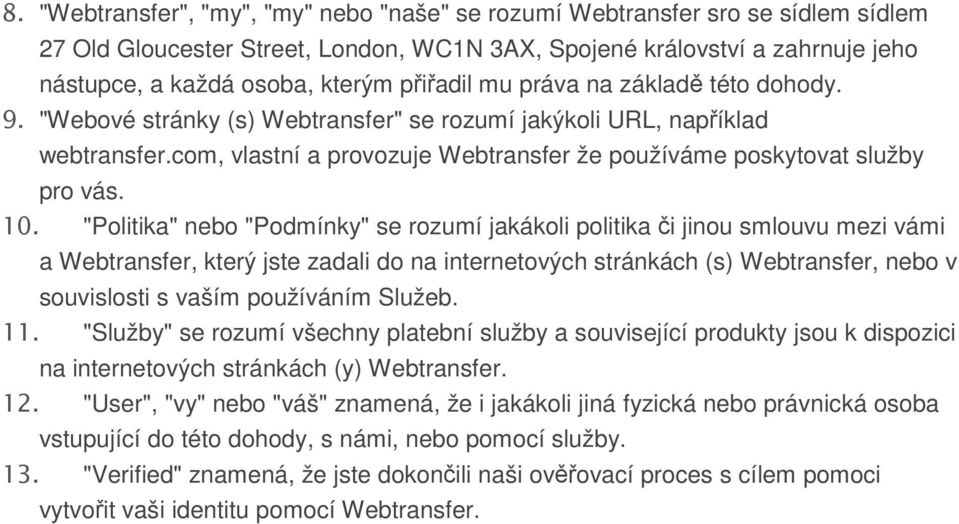 8. "Webtransfer", "my", "my" nebo "naše" se rozumí Webtransfer sro se sídlem sídlem 27 Old Gloucester Street, London, WC1N 3AX, Spojené království a zahrnuje jeho nástupce, a každá osoba, kterým přiřadil mu práva na základě této dohody.
9. "Webové stránky (s) Webtransfer" se rozumí jakýkoli URL, například webtransfer.com, vlastní a provozuje Webtransfer že používáme poskytovat služby pro vás.
10. "Politika" nebo "Podmínky" se rozumí jakákoli politika či jinou smlouvu mezi vámi a Webtransfer, který jste zadali do na internetových stránkách (s) Webtransfer, nebo v souvislosti s vaším používáním Služeb.
11. "Služby" se rozumí všechny platební služby a související produkty jsou k dispozici na internetových stránkách (y) Webtransfer.
12. "User", "vy" nebo "váš" znamená, že i jakákoli jiná fyzická nebo právnická osoba vstupující do této dohody, s námi, nebo pomocí služby.
13. "Verified" znamená, že jste dokončili naši ověřovací proces s cílem pomoci vytvořit vaši identitu pomocí Webtransfer.